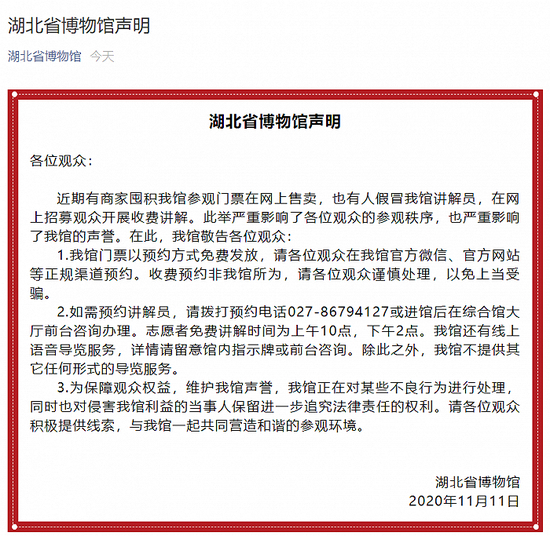 湖北省博物馆声明

湖北省博物馆 今天

湖北省博物馆声明

各位观众：

近期有商家囤积我馆参观门票在网上售卖，也有人假冒我馆讲解员，在网上招募观众开展收费讲解。此举严重影响了各位观众的参观秩序，也严重影响了我馆的声誉。在此，我馆敬告各位观众：

1.我馆门票以预约方式免费发放，请各位观众在我馆官方微信、官方网站等正规渠道预约。收费预约非我馆所为，请各位观众谨慎处理，以免上当受骗。

2.如需预约讲解员，请拨打预约电话027-86794127或进馆后在综合馆大厅前台咨询办理。志愿者免费讲解时间为上午10点，下午2点。我馆还有线上语音导览服务，详情请留意馆内指示牌或前台咨询。除此之外，我馆不提供其它任何形式的导览服务。

3.为保障观众权益，维护我馆声誉，我馆正在对某些不良行为进行处理，同时也对侵害我馆利益的当事人保留进一步追究法律责任的权利。请各位观众积极提供线索，与我馆一起共同营造和谐的参观环境。

湖北省博物馆
2020年11月11日